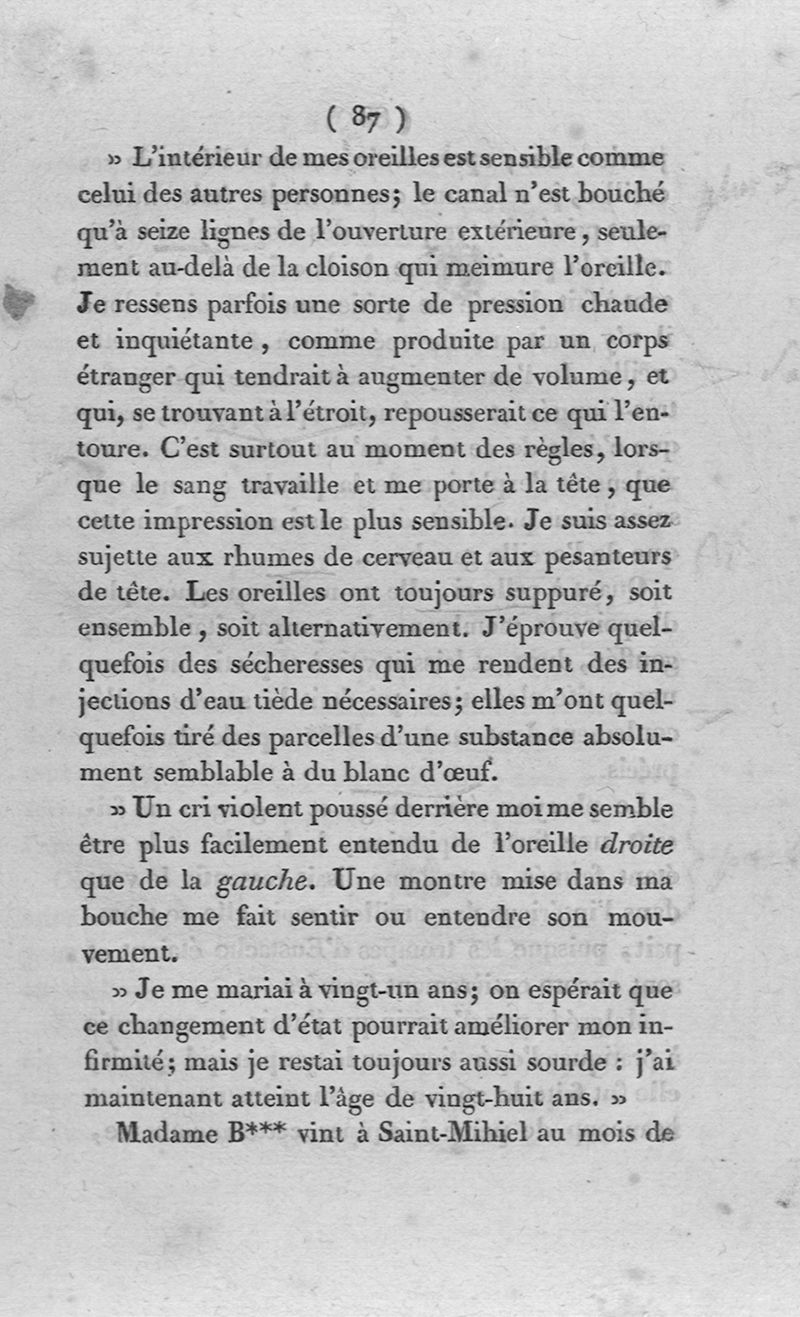 ( 87 )

» L'intérieur de mes oreilles est sensible comme celui des autres personnes; le canal n'est bouché qu'à seize lignes de l'ouverture extérieure, seulement au-delà de la cloison qui meimure l'oreille. Je ressens parfois une sorte de pression chaude et inquiétante, comme produite par un corps étranger qui tendrait à augmenter de volume, et qui, se trouvant à l'étroit, repousserait ce qui l'entoure. C'est surtout au moment des règles, lorsque le sang travaille et me porte à la tête, que cette impression est le plus sensible. Je suis assez sujette aux rhumes de cerveau et aux pesanteurs de tête. Les oreilles ont toujours suppuré, soit ensemble, soit alternativement. J'éprouve quelquefois des sécheresses qui me rendent des injections d'eau tiède nécessaires; elles m'ont quelquefois tiré des parcelles d'une substance absolument semblable à du blanc d'œuf.

» Un cri violent poussé derrière moi me semble être plus facilement entendu de l'oreille droite que de la gauche. Une montre mise dans ma bouche me fait sentir ou entendre son mouvement.

» Je me mariai à vingt-un ans; on espérait que ce changement d'état pourrait améliorer mon infirmité; mais je restai toujours aussi sourde : j'ai maintenant atteint l'âge de vingt-huit ans. »

Madame B*** vint à Saint-Mihiel au mois de